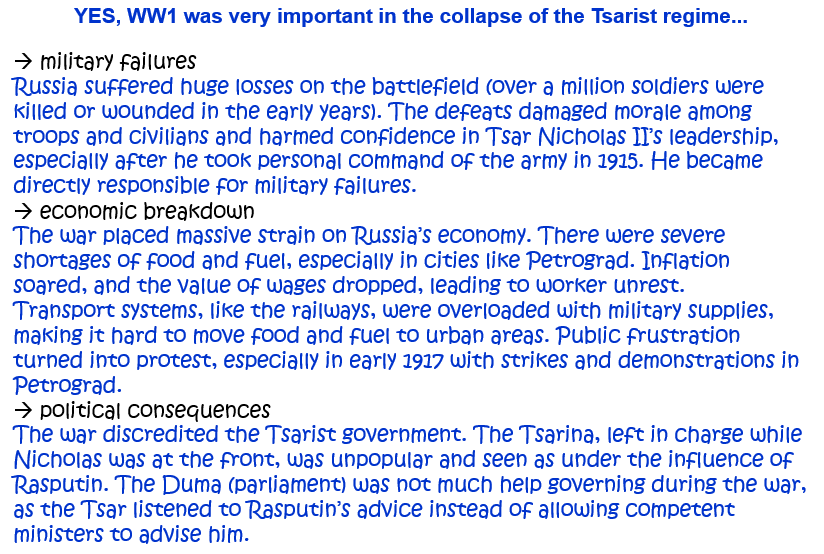 YES, WW1 was very important in the collapse of the Tsarist regime...

→ military failures

Russia suffered huge losses on the battlefield (over a million soldiers were killed or wounded in the early years). The defeats damaged morale among troops and civilians and harmed confidence in Tsar Nicholas II's leadership, especially after he took personal command of the army in 1915. He became directly responsible for military failures.

→ economic breakdown

The war placed massive strain on Russia's economy. There were severe shortages of food and fuel, especially in cities like Petrograd. Inflation soared, and the value of wages dropped, leading to worker unrest. Transport systems, like the railways, were overloaded with military supplies, making it hard to move food and fuel to urban areas. Public frustration turned into protest, especially in early 1917 with strikes and demonstrations in Petrograd.

→ political consequences

The war discredited the Tsarist government. The Tsarina, left in charge while Nicholas was at the front, was unpopular and seen as under the influence of Rasputin. The Duma (parliament) was not much help governing during the war, as the Tsar listened to Rasputin's advice instead of allowing competent ministers to advise him.